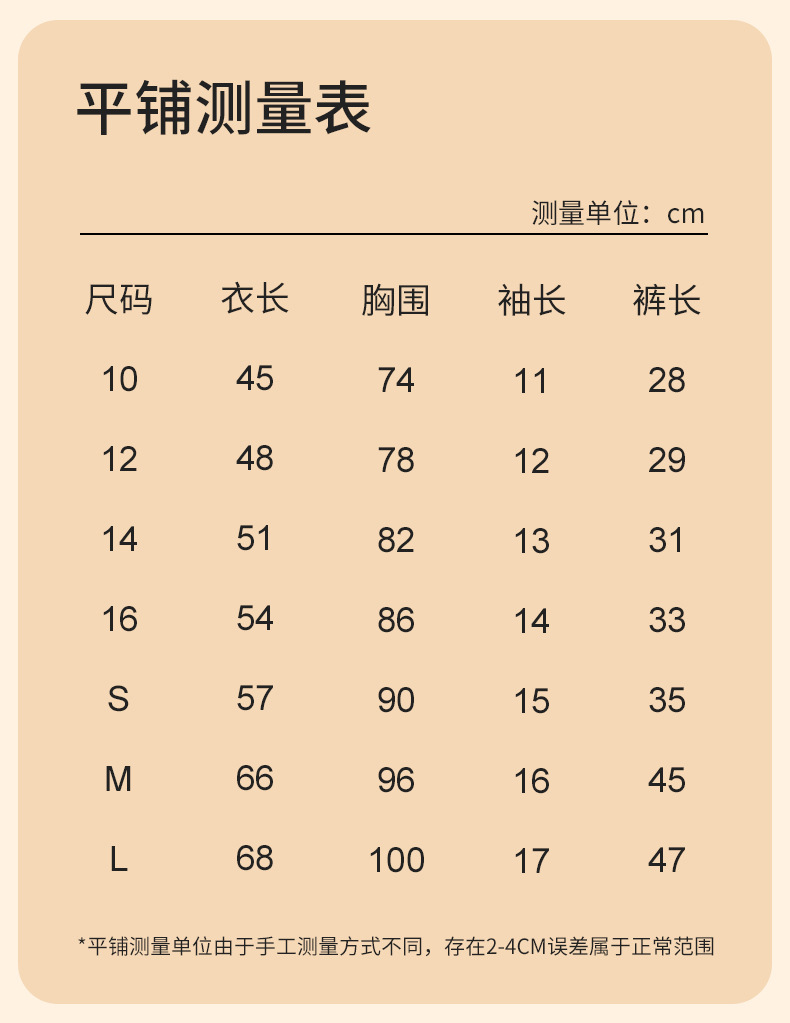 平铺测量表

测量单位：cm

| 尺码 | 衣长 | 胸围 | 袖长 | 裤长 |
|---|---|---|---|---|
| 10 | 45 | 74 | 11 | 28 |
| 12 | 48 | 78 | 12 | 29 |
| 14 | 51 | 82 | 13 | 31 |
| 16 | 54 | 86 | 14 | 33 |
| S | 57 | 90 | 15 | 35 |
| M | 66 | 96 | 16 | 45 |
| L | 68 | 100 | 17 | 47 |

*平铺测量单位由于手工测量方式不同，存在2-4CM误差属于正常范围